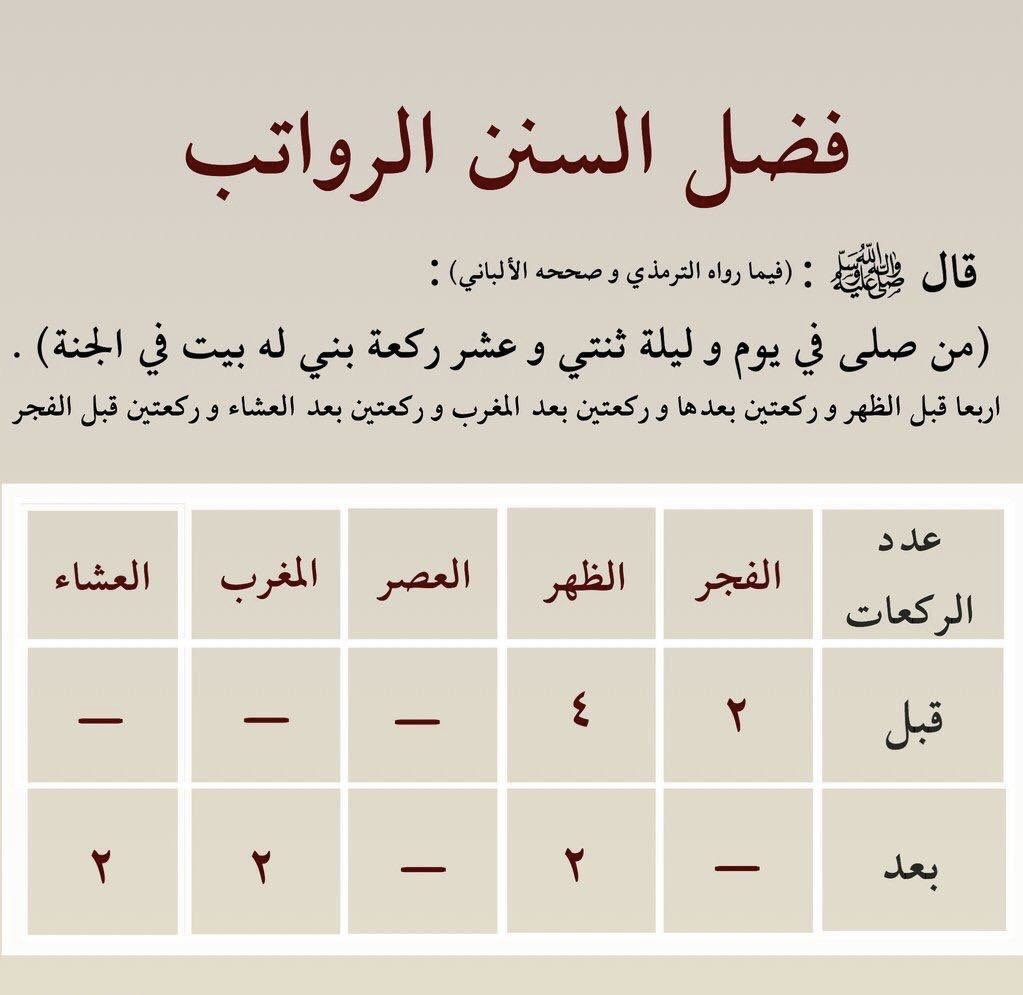 فضل السنن الرواتب

قال ﷺ : (فيما رواه الترمذي و صححه الألباني) :

(من صلى في يوم و ليلة ثنتي و عشر ركعة بني له بيت في الجنة) .

اربعا قبل الظهر و ركعتين بعدها و ركعتين بعد المغرب و ركعتين بعد العشاء و ركعتين قبل الفجر

| عدد الركعات | الفجر | الظهر | العصر | المغرب | العشاء |
|---|---|---|---|---|---|
| قبل | ٢ | ٤ | — | — | — |
| بعد | — | ٢ | — | ٢ | ٢ |